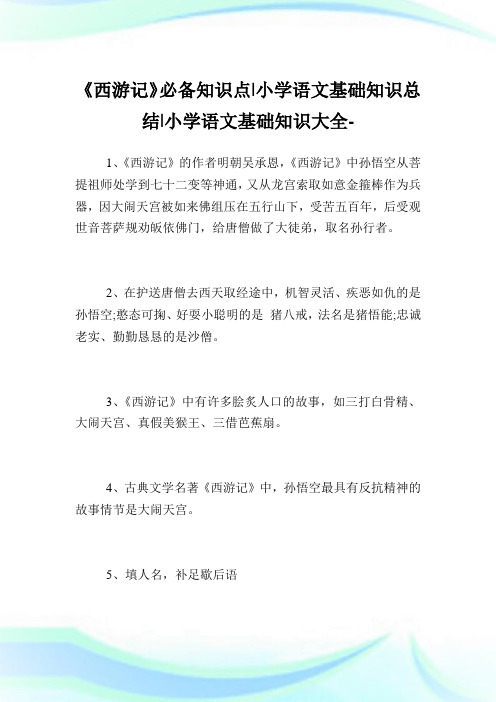 《西游记》必备知识点|小学语文基础知识总结|小学语文基础知识大全-

1、《西游记》的作者明朝吴承恩，《西游记》中孙悟空从菩提祖师处学到七十二变等神通，又从龙宫索取如意金箍棒作为兵器，因大闹天宫被如来佛组压在五行山下，受苦五百年，后受观世音菩萨规劝皈依佛门，给唐僧做了大徒弟，取名孙行者。

2、在护送唐僧去西天取经途中，机智灵活、疾恶如仇的是孙悟空;憨态可掬、好耍小聪明的是 猪八戒，法名是猪悟能;忠诚老实、勤勤恳恳的是沙僧。

3、《西游记》中有许多脍炙人口的故事，如三打白骨精、大闹天宫、真假美猴王、三借芭蕉扇。

4、古典文学名著《西游记》中，孙悟空最具有反抗精神的故事情节是大闹天宫。

5、填人名，补足歇后语